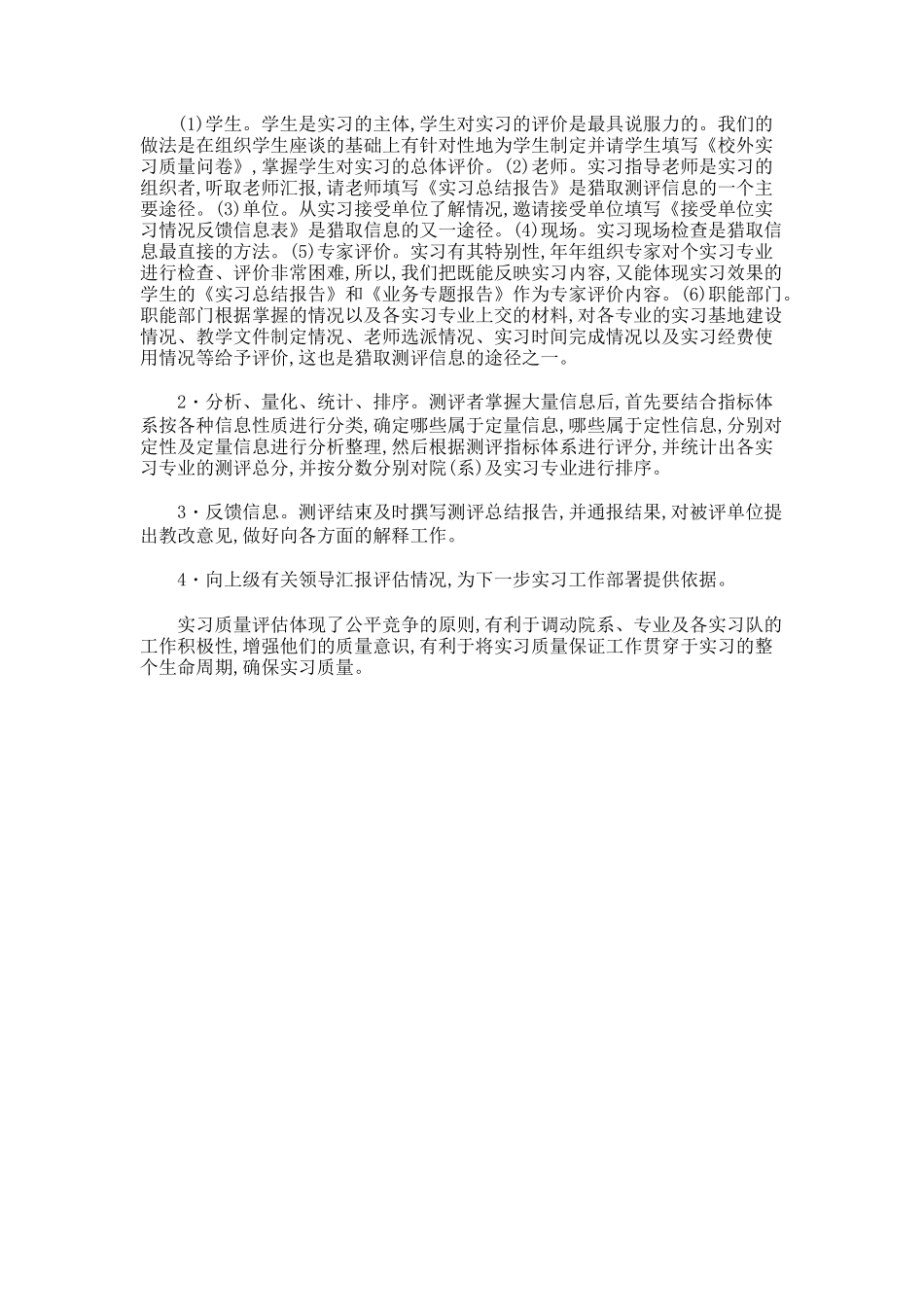 (1)学生。学生是实习的主体,学生对实习的评价是最具说服力的。我们的做法是在组织学生座谈的基础上有针对性地为学生制定并请学生填写《校外实习质量问卷》,掌握学生对实习的总体评价。(2)老师。实习指导老师是实习的组织者,听取老师汇报,请老师填写《实习总结报告》是猎取测评信息的一个主要途径。(3)单位。从实习接受单位了解情况,邀请接受单位填写《接受单位实习情况反馈信息表》是猎取信息的又一途径。(4)现场。实习现场检查是猎取信息最直接的方法。(5)专家评价。实习有其特别性,年年组织专家对个实习专业进行检查、评价非常困难,所以,我们把既能反映实习内容,又能体现实习效果的学生的《实习总结报告》和《业务专题报告》作为专家评价内容。(6)职能部门。职能部门根据掌握的情况以及各实习专业上交的材料,对各专业的实习基地建设情况、教学文件制定情况、老师选派情况、实习时间完成情况以及实习经费使用情况等给予评价,这也是猎取测评信息的途径之一。

2·分析、量化、统计、排序。测评者掌握大量信息后,首先要结合指标体系按各种信息性质进行分类,确定哪些属于定量信息,哪些属于定性信息,分别对定性及定量信息进行分析整理,然后根据测评指标体系进行评分,并统计出各实习专业的测评总分,并按分数分别对院(系)及实习专业进行排序。

3·反馈信息。测评结束及时撰写测评总结报告,并通报结果,对被评单位提出教改意见,做好向各方面的解释工作。

4·向上级有关领导汇报评估情况,为下一步实习工作部署提供依据。

实习质量评估体现了公平竞争的原则,有利于调动院系、专业及各实习队的工作积极性,增强他们的质量意识,有利于将实习质量保证工作贯穿于实习的整个生命周期,确保实习质量。